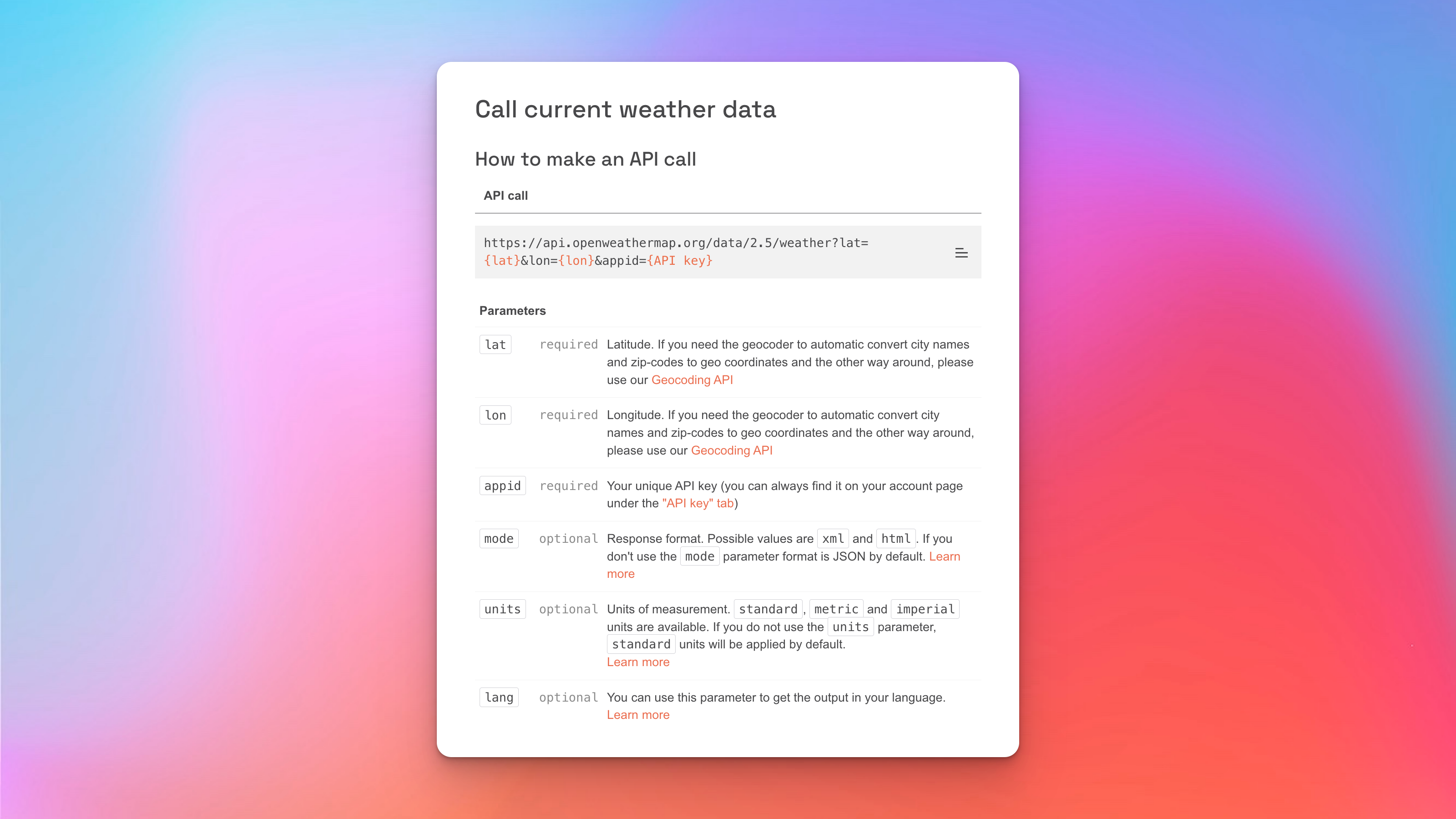 Call current weather data

How to make an API call

API call

https://api.openweathermap.org/data/2.5/weather?lat={lat}&lon={lon}&appid={API key}

Parameters

| | | |
|---|---|---|
| lat | required | Latitude. If you need the geocoder to automatic convert city names and zip-codes to geo coordinates and the other way around, please use our Geocoding API |
| lon | required | Longitude. If you need the geocoder to automatic convert city names and zip-codes to geo coordinates and the other way around, please use our Geocoding API |
| appid | required | Your unique API key (you can always find it on your account page under the "API key" tab) |
| mode | optional | Response format. Possible values are xml and html. If you don't use the mode parameter format is JSON by default. Learn more |
| units | optional | Units of measurement. standard, metric and imperial units are available. If you do not use the units parameter, standard units will be applied by default. Learn more |
| lang | optional | You can use this parameter to get the output in your language. Learn more |